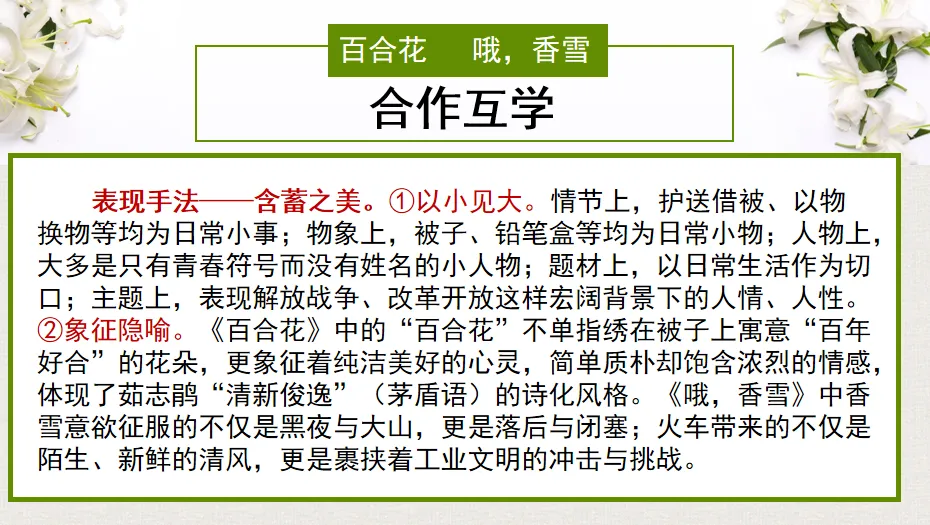 百合花 哦，香雪

合作互学

表现手法——含蓄之美。①以小见大。情节上，护送借被、以物换物等均为日常小事；物象上，被子、铅笔盒等均为日常小物；人物上，大多是只有青春符号而没有姓名的小人物；题材上，以日常生活作为切口；主题上，表现解放战争、改革开放这样宏阔背景下的人情、人性。②象征隐喻。《百合花》中的“百合花”不单指绣在被子上寓意“百年好合”的花朵，更象征着纯洁美好的心灵，简单质朴却饱含浓烈的情感，体现了茹志鹃“清新俊逸”（茅盾语）的诗化风格。《哦，香雪》中香雪意欲征服的不仅是黑夜与大山，更是落后与闭塞；火车带来的不仅是陌生、新鲜的清风，更是裹挟着工业文明的冲击与挑战。